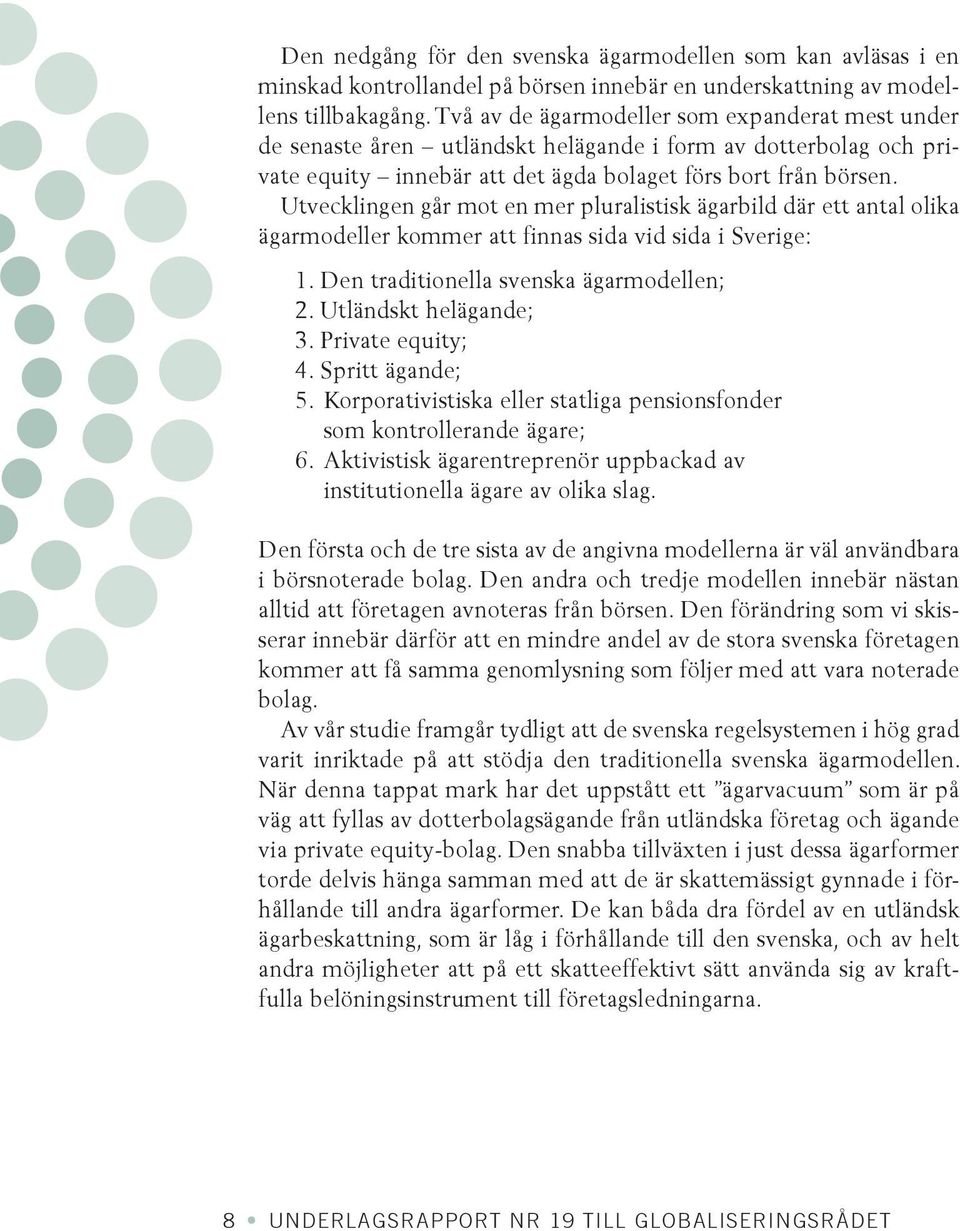 Den nedgång för den svenska ägarmodellen som kan avläsas i en minskad kontrollandel på börsen innebär en underskattning av modellens tillbakagång. Två av de ägarmodeller som expanderat mest under de senaste åren – utländskt helägande i form av dotterbolag och private equity – innebär att det ägda bolaget förs bort från börsen.

Utvecklingen går mot en mer pluralistisk ägarbild där ett antal olika ägarmodeller kommer att finnas sida vid sida i Sverige:

1. Den traditionella svenska ägarmodellen;
2. Utländskt helägande;
3. Private equity;
4. Spritt ägande;
5. Korporativistiska eller statliga pensionsfonder som kontrollerande ägare;
6. Aktivistisk ägarentreprenör uppbackad av institutionella ägare av olika slag.

Den första och de tre sista av de angivna modellerna är väl användbara i börsnoterade bolag. Den andra och tredje modellen innebär nästan alltid att företagen avnoteras från börsen. Den förändring som vi skisserar innebär därför att en mindre andel av de stora svenska företagen kommer att få samma genomlysning som följer med att vara noterade bolag.

Av vår studie framgår tydligt att de svenska regelsystemen i hög grad varit inriktade på att stödja den traditionella svenska ägarmodellen. När denna tappat mark har det uppstått ett ”ägarvacuum” som är på väg att fyllas av dotterbolagsägande från utländska företag och ägande via private equity-bolag. Den snabba tillväxten i just dessa ägarformer torde delvis hänga samman med att de är skattemässigt gynnade i förhållande till andra ägarformer. De kan båda dra fördel av en utländsk ägarbeskattning, som är låg i förhållande till den svenska, och av helt andra möjligheter att på ett skatteeffektivt sätt använda sig av kraftfulla belöningsinstrument till företagsledningarna.

8 • UNDERLAGSRAPPORT NR 19 TILL GLOBALISERINGSRÅDET